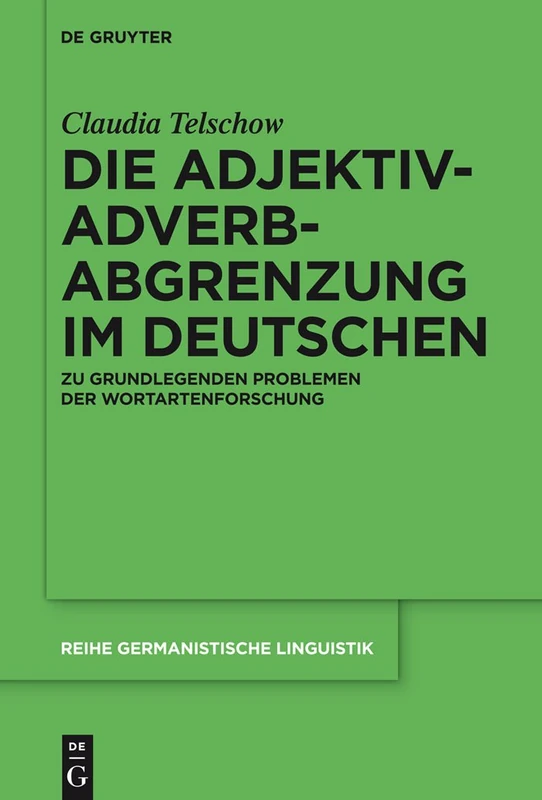 DE GRUYTER

Claudia Telschow

DIE ADJEKTIV-ADVERB-ABGRENZUNG IM DEUTSCHEN

ZU GRUNDLEGENDEN PROBLEMEN DER WORTARTENFORSCHUNG

REIHE GERMANISTISCHE LINGUISTIK

DE G